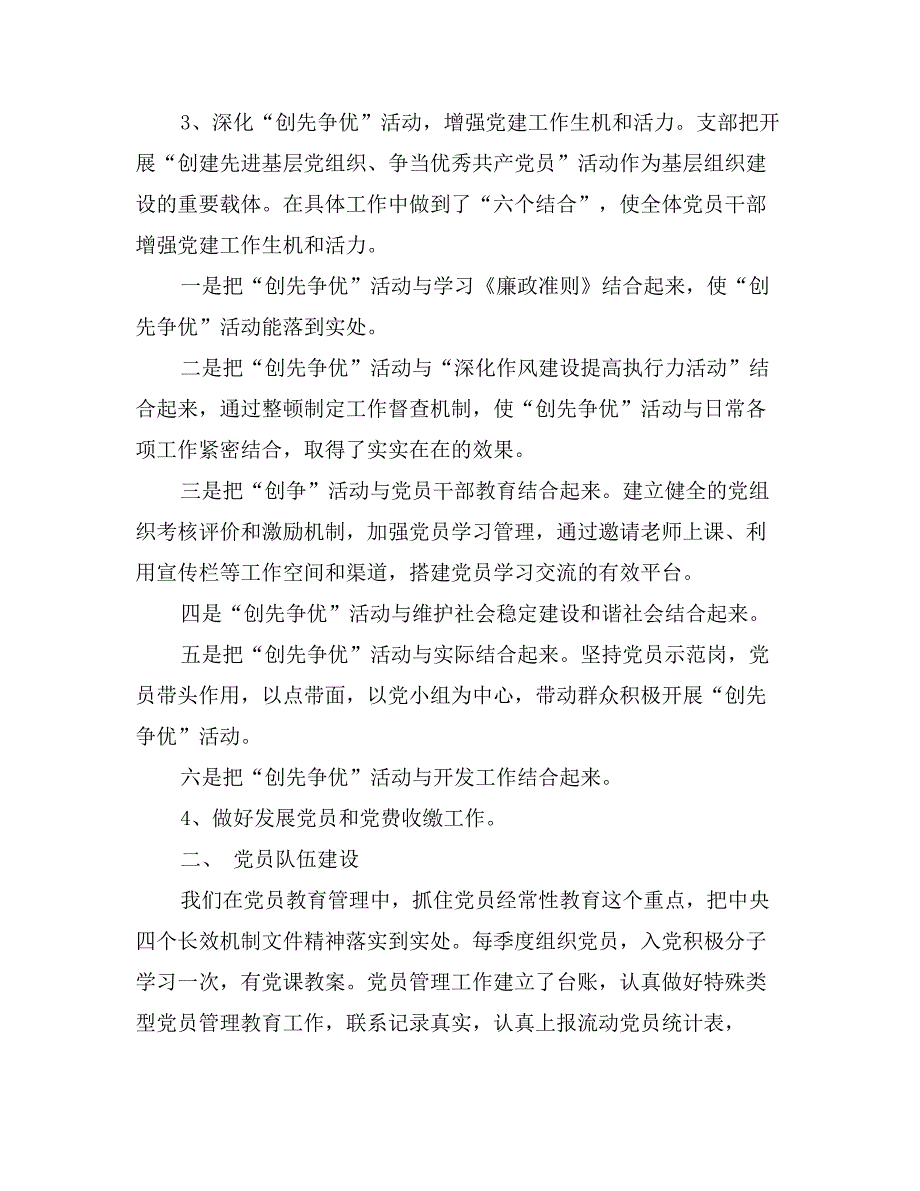 3、深化“创先争优”活动，增强党建工作生机和活力。支部把开展“创建先进基层党组织、争当优秀共产党员”活动作为基层组织建设的重要载体。在具体工作中做到了“六个结合”，使全体党员干部增强党建工作生机和活力。

一是把“创先争优”活动与学习《廉政准则》结合起来，使“创先争优”活动能落到实处。

二是把“创先争优”活动与“深化作风建设提高执行力活动”结合起来，通过整顿制定工作督查机制，使“创先争优”活动与日常各项工作紧密结合，取得了实实在在的效果。

三是把“创争”活动与党员干部教育结合起来。建立健全的党组织考核评价和激励机制，加强党员学习管理，通过邀请老师上课、利用宣传栏等工作空间和渠道，搭建党员学习交流的有效平台。

四是“创先争优”活动与维护社会稳定建设和谐社会结合起来。

五是把“创先争优”活动与实际结合起来。坚持党员示范岗，党员带头作用，以点带面，以党小组为中心，带动群众积极开展“创先争优”活动。

六是把“创先争优”活动与开发工作结合起来。

4、做好发展党员和党费收缴工作。

二、 党员队伍建设

我们在党员教育管理中，抓住党员经常性教育这个重点，把中央四个长效机制文件精神落实到实处。每季度组织党员，入党积极分子学习一次，有党课教案。党员管理工作建立了台账，认真做好特殊类型党员管理教育工作，联系记录真实，认真上报流动党员统计表，